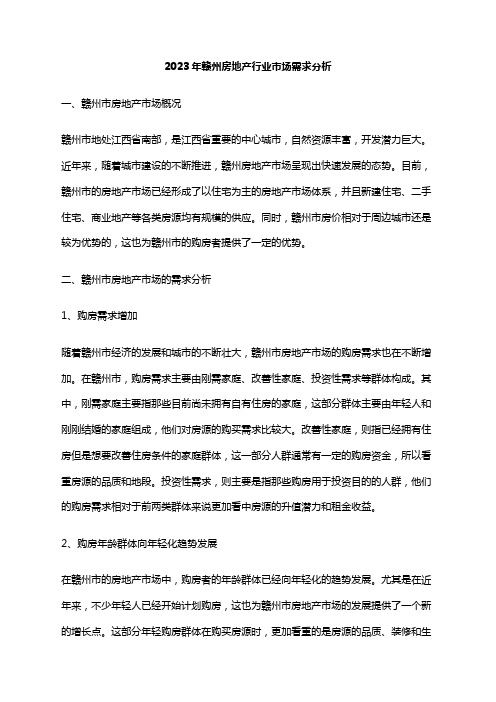 2023年赣州房地产行业市场需求分析

一、赣州市房地产市场概况

赣州市地处江西省南部，是江西省重要的中心城市，自然资源丰富，开发潜力巨大。近年来，随着城市建设的不断推进，赣州房地产市场呈现出快速发展的态势。目前，赣州市的房地产市场已经形成了以住宅为主的房地产市场体系，并且新建住宅、二手住宅、商业地产等各类房源均有规模的供应。同时，赣州市房价相对于周边城市还是较为优势的，这也为赣州市的购房者提供了一定的优势。

二、赣州市房地产市场的需求分析

1、购房需求增加

随着赣州市经济的发展和城市的不断壮大，赣州市房地产市场的购房需求也在不断增加。在赣州市，购房需求主要由刚需家庭、改善性家庭、投资性需求等群体构成。其中，刚需家庭主要指那些目前尚未拥有自有住房的家庭，这部分群体主要由年轻人和刚刚结婚的家庭组成，他们对房源的购买需求比较大。改善性家庭，则指已经拥有住房但是想要改善住房条件的家庭群体，这一部分人群通常有一定的购房资金，所以看重房源的品质和地段。投资性需求，则主要是指那些购房用于投资目的的人群，他们的购房需求相对于前两类群体来说更加看中房源的升值潜力和租金收益。

2、购房年龄群体向年轻化趋势发展

在赣州市的房地产市场中，购房者的年龄群体已经向年轻化的趋势发展。尤其是在近年来，不少年轻人已经开始计划购房，这也为赣州市房地产市场的发展提供了一个新的增长点。这部分年轻购房群体在购买房源时，更加看重的是房源的品质、装修和生